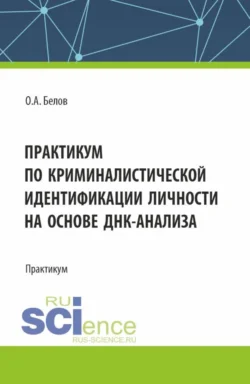 О.А. Белов

ПРАКТИКУМ ПО КРИМИНАЛИСТИЧЕСКОЙ ИДЕНТИФИКАЦИИ ЛИЧНОСТИ НА ОСНОВЕ ДНК-АНАЛИЗА

Практикум

RU
SCIence
RUS-SCIENCE.RU